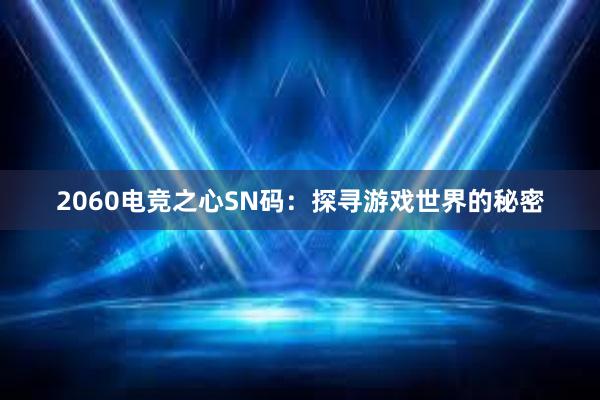 2060电竞之心SN码：探寻游戏世界的秘密